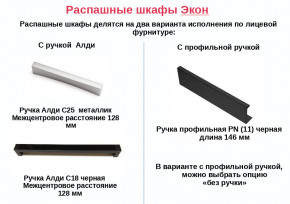 Распашные шкафы Экон

Распашные шкафы делятся на два варианта исполнения по лицевой фурнитуре:

С ручкой Алди

Ручка Алди С25 металлик
Межцентровое расстояние 128 мм

Ручка Алди С18 черная
Межцентровое расстояние 128 мм

С профильной ручкой

Ручка профильная PN (11) черная длина 146 мм

В варианте с профильной ручкой, можно выбрать опцию «без ручки»